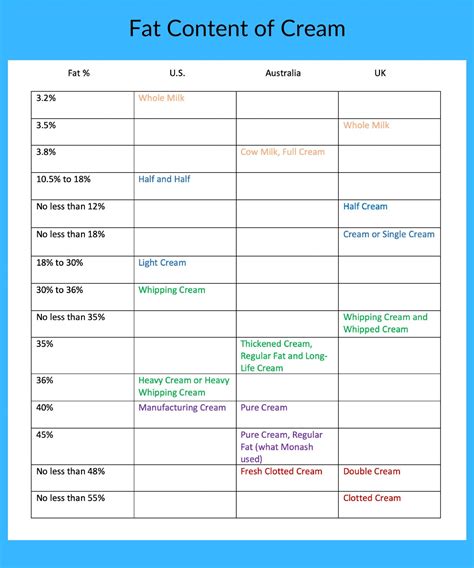 Fat Content of Cream

| Fat % | U.S. | Australia | UK |
|---|---|---|---|
| 3.2% | Whole Milk | | |
| 3.5% | | | Whole Milk |
| 3.8% | | Cow Milk, Full Cream | |
| 10.5% to 18% | Half and Half | | |
| No less than 12% | | | Half Cream |
| No less than 18% | | | Cream or Single Cream |
| 18% to 30% | Light Cream | | |
| 30% to 36% | Whipping Cream | | |
| No less than 35% | | | Whipping Cream and Whipped Cream |
| 35% | | Thickened Cream, Regular Fat and Long-Life Cream | |
| 36% | Heavy Cream or Heavy Whipping Cream | | |
| 40% | Manufacturing Cream | Pure Cream | |
| 45% | | Pure Cream, Regular Fat (what Monash used) | |
| No less than 48% | | Fresh Clotted Cream | Double Cream |
| No less than 55% | | | Clotted Cream |